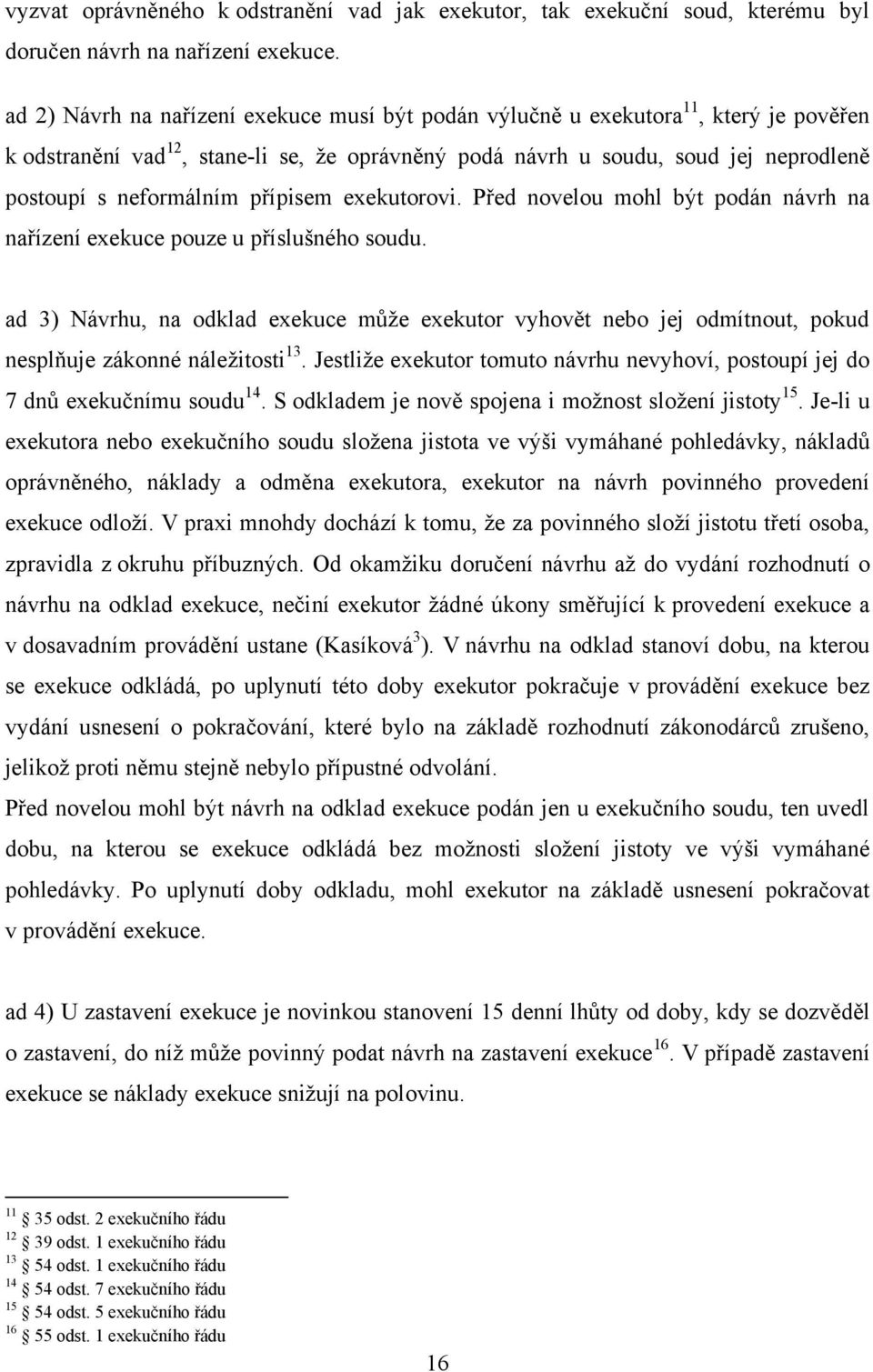 vyzvat oprávněného k odstranění vad jak exekutor, tak exekuční soud, kterému byl doručen návrh na nařízení exekuce.

ad 2) Návrh na nařízení exekuce musí být podán výlučně u exekutora$^{11}$, který je pověřen k odstranění vad$^{12}$, stane-li se, že oprávněný podá návrh u soudu, soud jej neprodleně postoupí s neformálním přípisem exekutorovi. Před novelou mohl být podán návrh na nařízení exekuce pouze u příslušného soudu.

ad 3) Návrhu, na odklad exekuce může exekutor vyhovět nebo jej odmítnout, pokud nesplňuje zákonné náležitosti$^{13}$. Jestliže exekutor tomuto návrhu nevyhoví, postoupí jej do 7 dnů exekučnímu soudu$^{14}$. S odkladem je nově spojena i možnost složení jistoty$^{15}$. Je-li u exekutora nebo exekučního soudu složena jistota ve výši vymáhané pohledávky, nákladů oprávněného, náklady a odměna exekutora, exekutor na návrh povinného provedení exekuce odloží. V praxi mnohdy dochází k tomu, že za povinného složí jistotu třetí osoba, zpravidla z okruhu příbuzných. Od okamžiku doručení návrhu až do vydání rozhodnutí o návrhu na odklad exekuce, nečiní exekutor žádné úkony směřující k provedení exekuce a v dosavadním provádění ustane (Kasíková$^{3}$). V návrhu na odklad stanoví dobu, na kterou se exekuce odkládá, po uplynutí této doby exekutor pokračuje v provádění exekuce bez vydání usnesení o pokračování, které bylo na základě rozhodnutí zákonodárců zrušeno, jelikož proti němu stejně nebylo přípustné odvolání.
Před novelou mohl být návrh na odklad exekuce podán jen u exekučního soudu, ten uvedl dobu, na kterou se exekuce odkládá bez možnosti složení jistoty ve výši vymáhané pohledávky. Po uplynutí doby odkladu, mohl exekutor na základě usnesení pokračovat v provádění exekuce.

ad 4) U zastavení exekuce je novinkou stanovení 15 denní lhůty od doby, kdy se dozvěděl o zastavení, do níž může povinný podat návrh na zastavení exekuce$^{16}$. V případě zastavení exekuce se náklady exekuce snižují na polovinu.

$^{11}$ 35 odst. 2 exekučního řádu
$^{12}$ 39 odst. 1 exekučního řádu
$^{13}$ 54 odst. 1 exekučního řádu
$^{14}$ 54 odst. 7 exekučního řádu
$^{15}$ 54 odst. 5 exekučního řádu
$^{16}$ 55 odst. 1 exekučního řádu

16